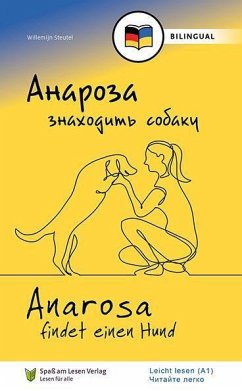 Willemijn Steutel

BILINGUAL

Анароза знаходить собаку

Anarosa findet einen Hund

Spaß am Lesen Verlag
Lesen für alle

Leicht lesen (A1)
Читайте легко